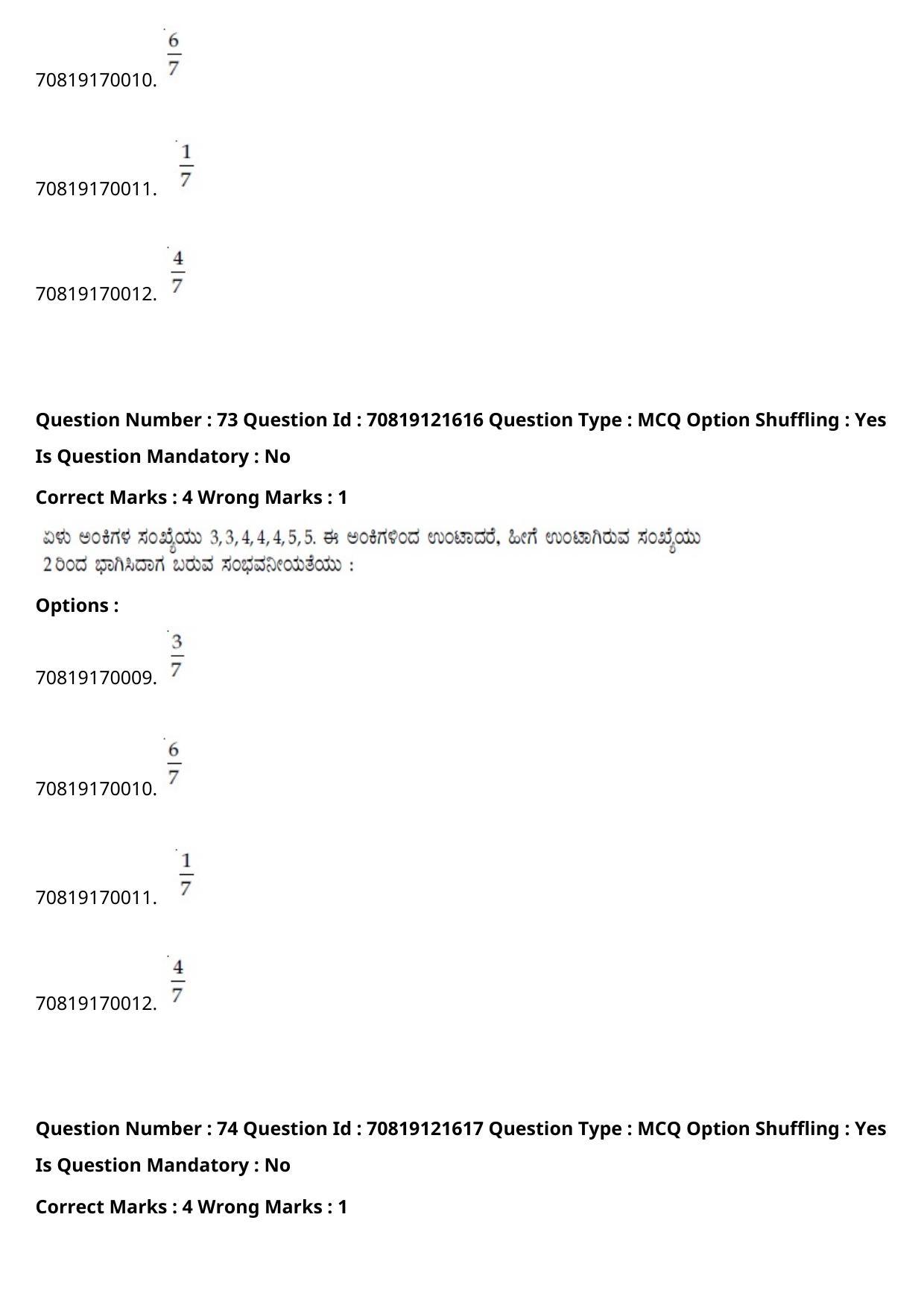 70819170010. $\frac{6}{7}$

70819170011. $\frac{1}{7}$

70819170012. $\frac{4}{7}$

Question Number : 73 Question Id : 70819121616 Question Type : MCQ Option Shuffling : Yes
Is Question Mandatory : No

Correct Marks : 4 Wrong Marks : 1

ಏಳು ಅಂಕಿಗಳ ಸಂಖ್ಯೆಯು 3, 3, 4, 4, 4, 5, 5. ಈ ಅಂಕಿಗಳಿಂದ ಉಂಟಾದರೆ, ಹೀಗೆ ಉಂಟಾಗಿರುವ ಸಂಖ್ಯೆಯು 2 ರಿಂದ ಭಾಗಿಸಿದಾಗ ಬರುವ ಸಂಭವನೀಯತೆಯು :

Options :

70819170009. $\frac{3}{7}$

70819170010. $\frac{6}{7}$

70819170011. $\frac{1}{7}$

70819170012. $\frac{4}{7}$

Question Number : 74 Question Id : 70819121617 Question Type : MCQ Option Shuffling : Yes
Is Question Mandatory : No

Correct Marks : 4 Wrong Marks : 1